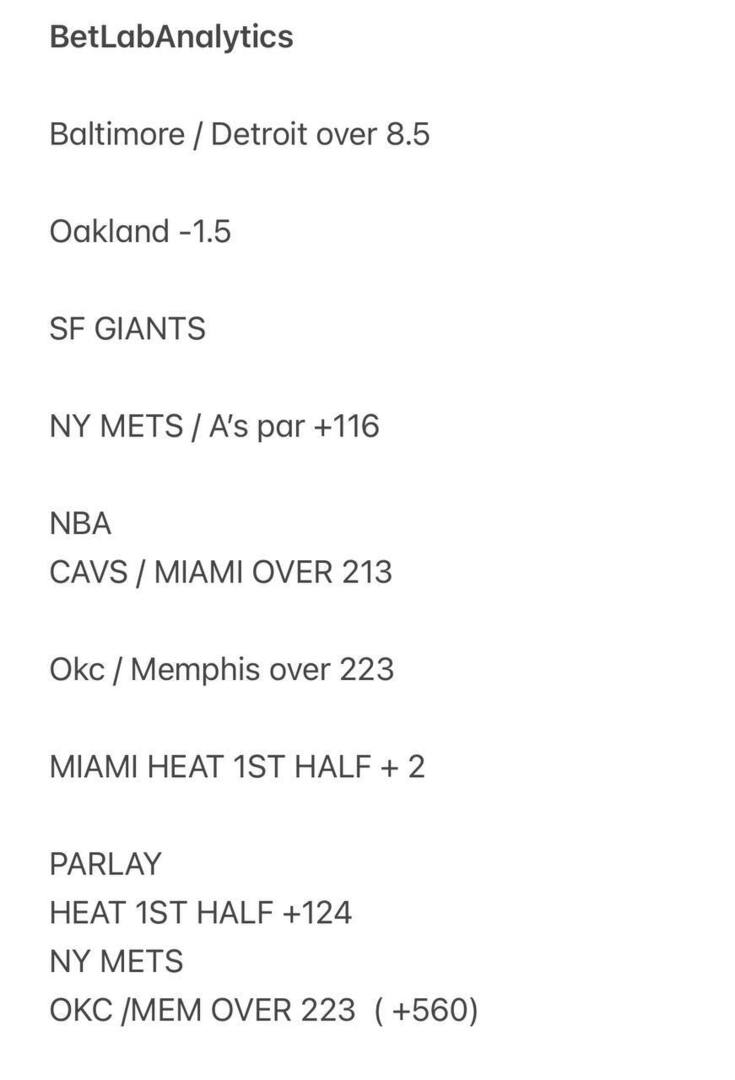 BetLabAnalytics

Baltimore / Detroit over 8.5

Oakland -1.5

SF GIANTS

NY METS / A's par +116

NBA
CAVS / MIAMI OVER 213

Okc / Memphis over 223

MIAMI HEAT 1ST HALF + 2

PARLAY
HEAT 1ST HALF +124
NY METS
OKC /MEM OVER 223 ( +560)